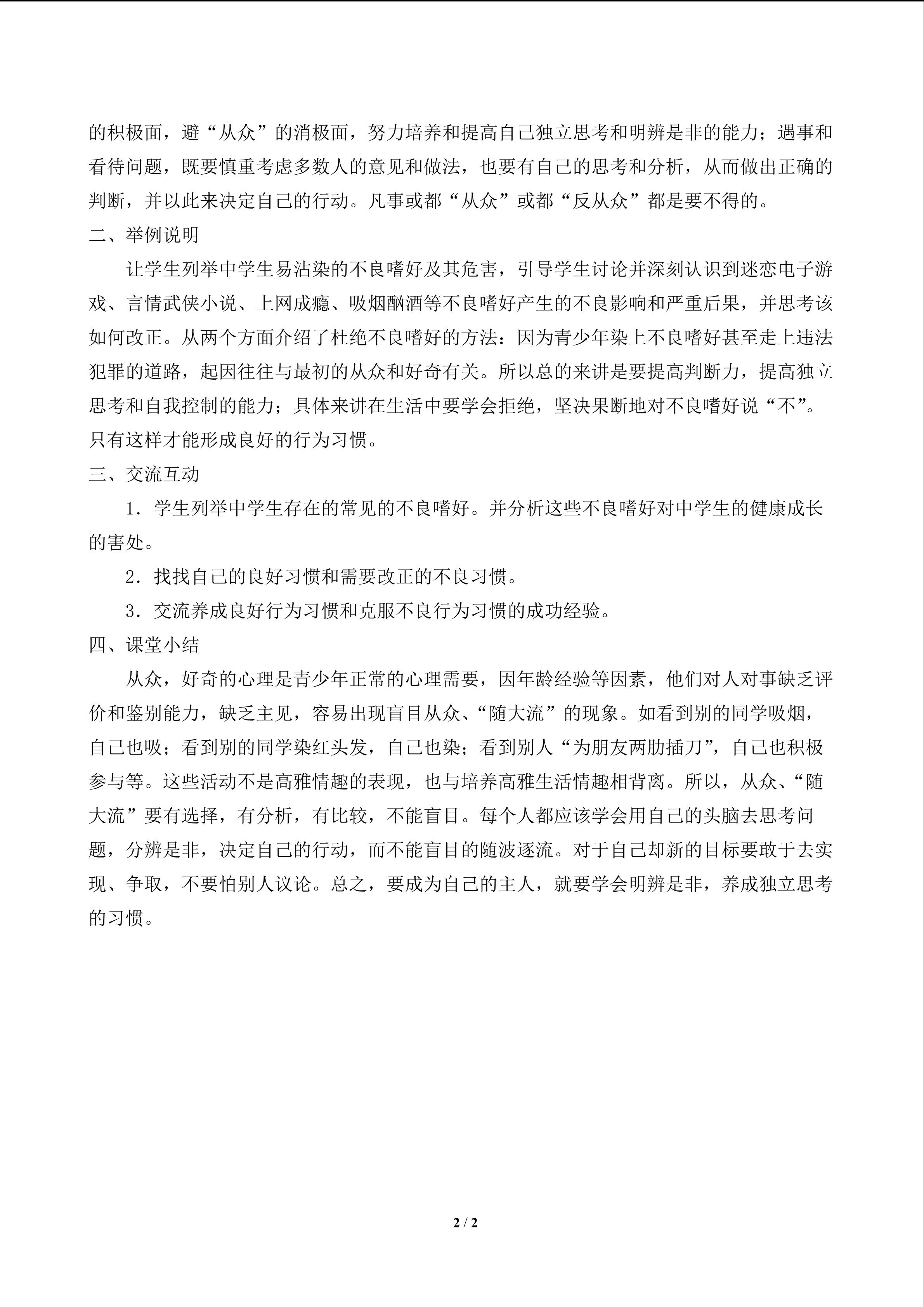 的积极面，避“从众”的消极面，努力培养和提高自己独立思考和明辨是非的能力；遇事和看待问题，既要慎重考虑多数人的意见和做法，也要有自己的思考和分析，从而做出正确的判断，并以此来决定自己的行动。凡事或都“从众”或都“反从众”都是要不得的。

二、举例说明

让学生列举中学生易沾染的不良嗜好及其危害，引导学生讨论并深刻认识到迷恋电子游戏、言情武侠小说、上网成瘾、吸烟酗酒等不良嗜好产生的不良影响和严重后果，并思考该如何改正。从两个方面介绍了杜绝不良嗜好的方法：因为青少年染上不良嗜好甚至走上违法犯罪的道路，起因往往与最初的从众和好奇有关。所以总的来讲是要提高判断力，提高独立思考和自我控制的能力；具体来讲在生活中要学会拒绝，坚决果断地对不良嗜好说“不”。只有这样才能形成良好的行为习惯。

三、交流互动

1.学生列举中学生存在的常见的不良嗜好。并分析这些不良嗜好对中学生的健康成长的害处。

2.找找自己的良好习惯和需要改正的不良习惯。

3.交流养成良好行为习惯和克服不良行为习惯的成功经验。

四、课堂小结

从众，好奇的心理是青少年正常的心理需要，因年龄经验等因素，他们对人对事缺乏评价和鉴别能力，缺乏主见，容易出现盲目从众、“随大流”的现象。如看到别的同学吸烟，自己也吸；看到别的同学染红头发，自己也染；看到别人“为朋友两肋插刀”，自己也积极参与等。这些活动不是高雅情趣的表现，也与培养高雅生活情趣相背离。所以，从众、“随大流”要有选择，有分析，有比较，不能盲目。每个人都应该学会用自己的头脑去思考问题，分辨是非，决定自己的行动，而不能盲目的随波逐流。对于自己却新的目标要敢于去实现、争取，不要怕别人议论。总之，要成为自己的主人，就要学会明辨是非，养成独立思考的习惯。

2 / 2